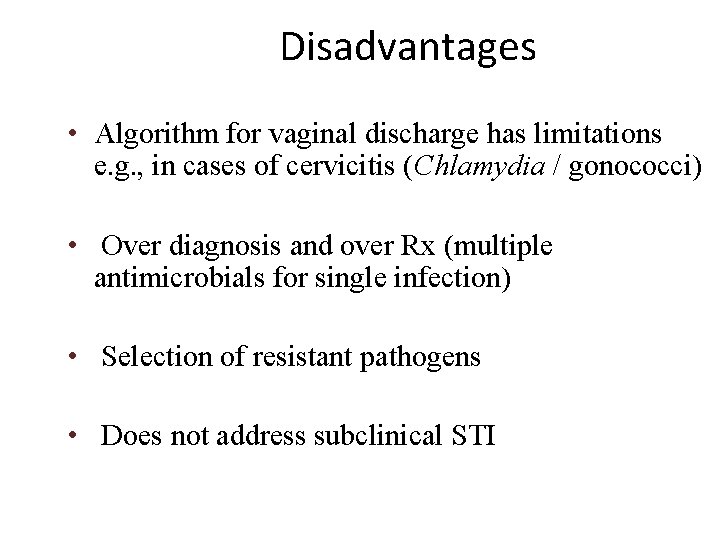 Disadvantages

• Algorithm for vaginal discharge has limitations e.g., in cases of cervicitis (Chlamydia / gonococci)

• Over diagnosis and over Rx (multiple antimicrobials for single infection)

• Selection of resistant pathogens

• Does not address subclinical STI